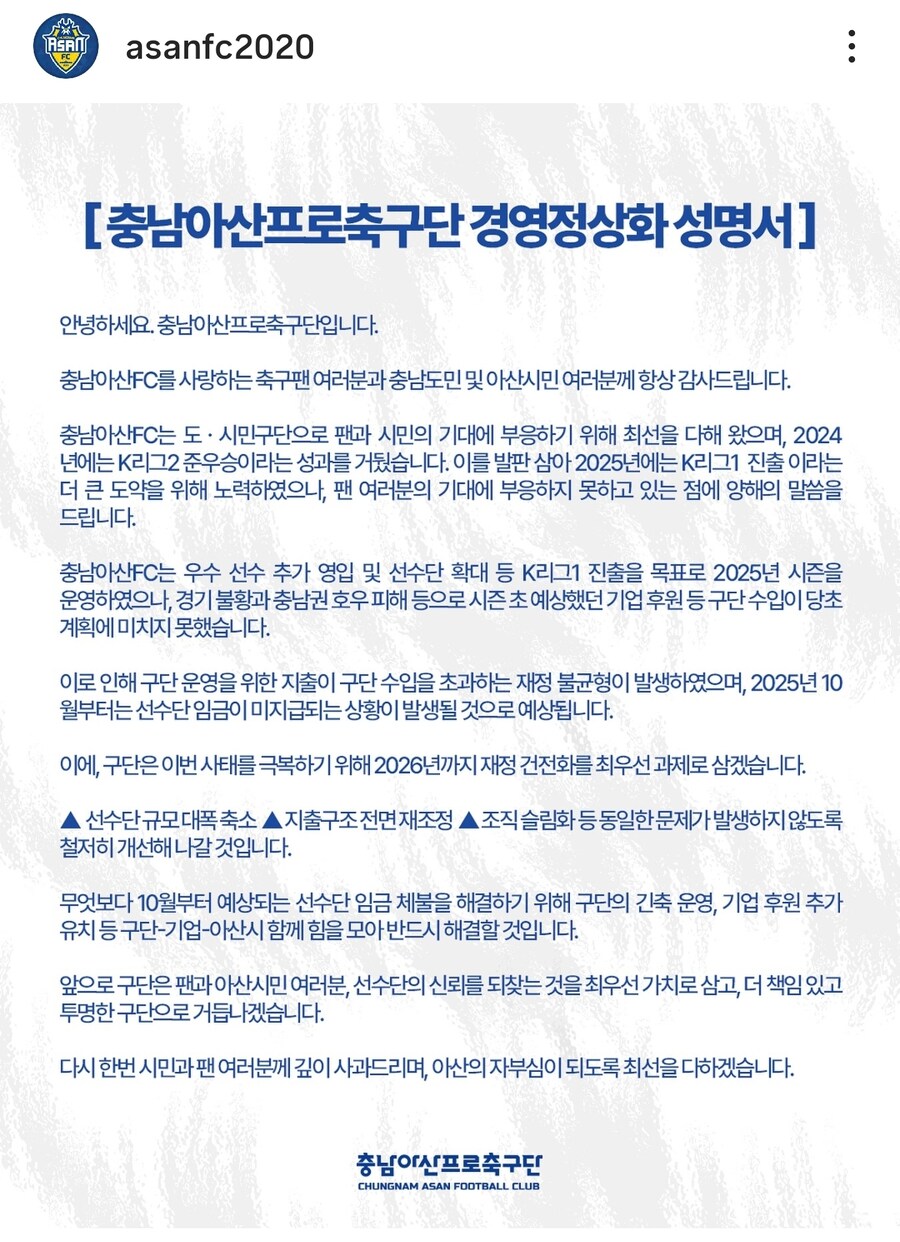 ASAN FC

asanfc2020

[ 충남아산프로축구단 경영정상화 성명서 ]

안녕하세요. 충남아산프로축구단입니다.

충남아산FC를 사랑하는 축구팬 여러분과 충남도민 및 아산시민 여러분께 항상 감사드립니다.

충남아산FC는 도 · 시민구단으로 팬과 시민의 기대에 부응하기 위해 최선을 다해 왔으며, 2024년에는 K리그2 준우승이라는 성과를 거뒀습니다. 이를 발판 삼아 2025년에는 K리그1 진출 이라는 더 큰 도약을 위해 노력하였으나, 팬 여러분의 기대에 부응하지 못하고 있는 점에 양해의 말씀을 드립니다.

충남아산FC는 우수 선수 추가 영입 및 선수단 확대 등 K리그1 진출을 목표로 2025년 시즌을 운영하였으나, 경기 불황과 충남권 호우 피해 등으로 시즌 초 예상했던 기업 후원 등 구단 수입이 당초 계획에 미치지 못했습니다.

이로 인해 구단 운영을 위한 지출이 구단 수입을 초과하는 재정 불균형이 발생하였으며, 2025년 10월부터는 선수단 임금이 미지급되는 상황이 발생될 것으로 예상됩니다.

이에, 구단은 이번 사태를 극복하기 위해 2026년까지 재정 건전화를 최우선 과제로 삼겠습니다.

▲ 선수단 규모 대폭 축소 ▲ 지출구조 전면 재조정 ▲ 조직 슬림화 등 동일한 문제가 발생하지 않도록 철저히 개선해 나갈 것입니다.

무엇보다 10월부터 예상되는 선수단 임금 체불을 해결하기 위해 구단의 긴축 운영, 기업 후원 추가 유치 등 구단-기업-아산시 함께 힘을 모아 반드시 해결할 것입니다.

앞으로 구단은 팬과 아산시민 여러분, 선수단의 신뢰를 되찾는 것을 최우선 가치로 삼고, 더 책임 있고 투명한 구단으로 거듭나겠습니다.

다시 한번 시민과 팬 여러분께 깊이 사과드리며, 아산의 자부심이 되도록 최선을 다하겠습니다.

충남아산프로축구단
CHUNGNAM ASAN FOOTBALL CLUB